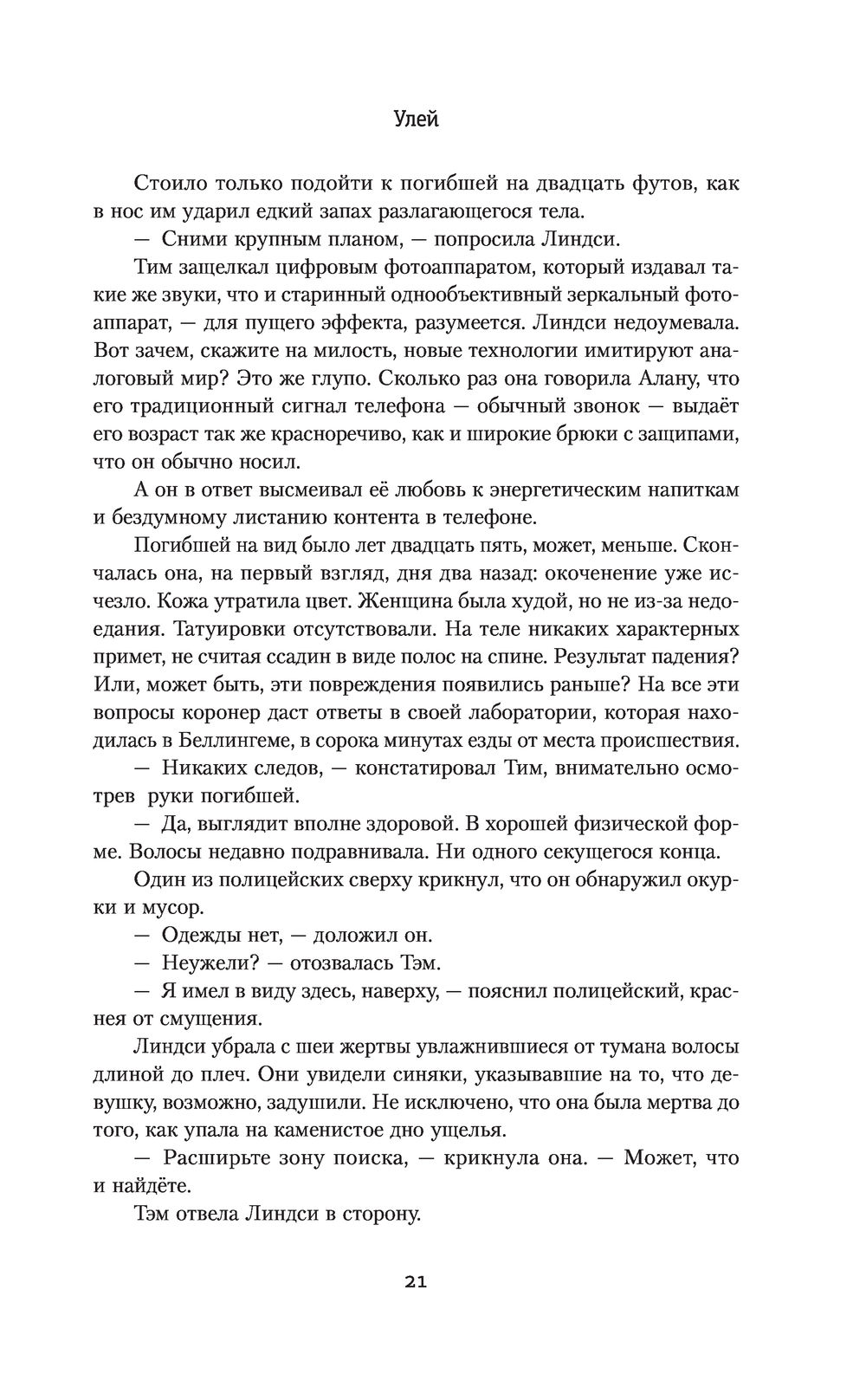 Улей

Стоило только подойти к погибшей на двадцать футов, как в нос им ударил едкий запах разлагающегося тела.

— Сними крупным планом, — попросила Линдси.

Тим защелкал цифровым фотоаппаратом, который издавал такие же звуки, что и старинный однообъективный зеркальный фотоаппарат, — для пущего эффекта, разумеется. Линдси недоумевала. Вот зачем, скажите на милость, новые технологии имитируют аналоговый мир? Это же глупо. Сколько раз она говорила Алану, что его традиционный сигнал телефона — обычный звонок — выдаёт его возраст так же красноречиво, как и широкие брюки с защипами, что он обычно носил.

А он в ответ высмеивал её любовь к энергетическим напиткам и бездумному листанию контента в телефоне.

Погибшей на вид было лет двадцать пять, может, меньше. Скончалась она, на первый взгляд, дня два назад: окоченение уже исчезло. Кожа утратила цвет. Женщина была худой, но не из-за недоедания. Татуировки отсутствовали. На теле никаких характерных примет, не считая ссадин в виде полос на спине. Результат падения? Или, может быть, эти повреждения появились раньше? На все эти вопросы коронер даст ответы в своей лаборатории, которая находилась в Беллингеме, в сорока минутах езды от места происшествия.

— Никаких следов, — констатировал Тим, внимательно осмотрев руки погибшей.

— Да, выглядит вполне здоровой. В хорошей физической форме. Волосы недавно подравнивала. Ни одного секущегося конца.

Один из полицейских сверху крикнул, что он обнаружил окурки и мусор.

— Одежды нет, — доложил он.

— Неужели? — отозвалась Тэм.

— Я имел в виду здесь, наверху, — пояснил полицейский, краснея от смущения.

Линдси убрала с шеи жертвы увлажнившиеся от тумана волосы длиной до плеч. Они увидели синяки, указывавшие на то, что девушку, возможно, задушили. Не исключено, что она была мертва до того, как упала на каменистое дно ущелья.

— Расширьте зону поиска, — крикнула она. — Может, что и найдёте.

Тэм отвела Линдси в сторону.

21